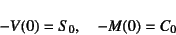 $-V(0) = S_0, \quad -M(0) = C_0$